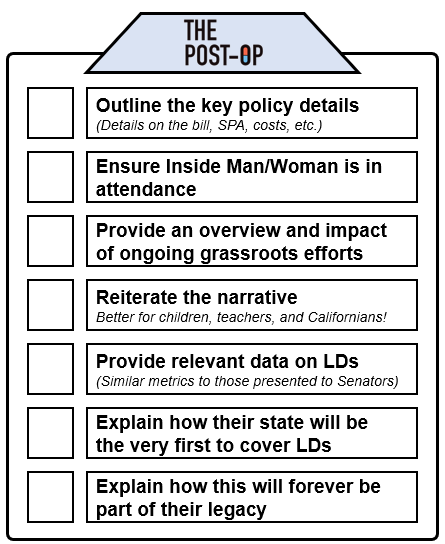 THE POST-OP

Outline the key policy details
(Details on the bill, SPA, costs, etc.)

Ensure Inside Man/Woman is in attendance

Provide an overview and impact of ongoing grassroots efforts

Reiterate the narrative
Better for children, teachers, and Californians!

Provide relevant data on LDs
(Similar metrics to those presented to Senators)

Explain how their state will be the very first to cover LDs

Explain how this will forever be part of their legacy